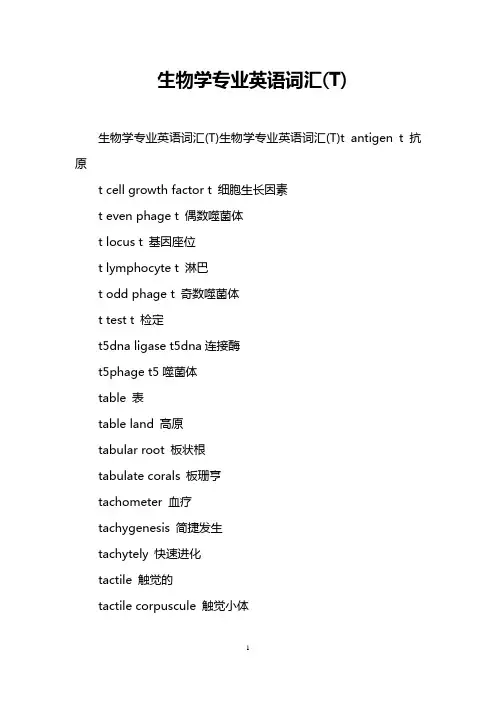 生物学专业英语词汇(T)

生物学专业英语词汇(T)生物学专业英语词汇(T)t antigen t 抗原

t cell growth factor t 细胞生长因素

t even phage t 偶数噬菌体

t locus t 基因座位

t lymphocyte t 淋巴

t odd phage t 奇数噬菌体

t test t 检定

t5dna ligase t5dna 连接酶

t5phage t5 噬菌体

table 表

table land 高原

tabular root 板状根

tabulate corals 板珊亨

tachometer 血疗

tachygenesis 简捷发生

tachytely 快速进化

tactile 触觉的

tactile corpuscule 触觉小体

1